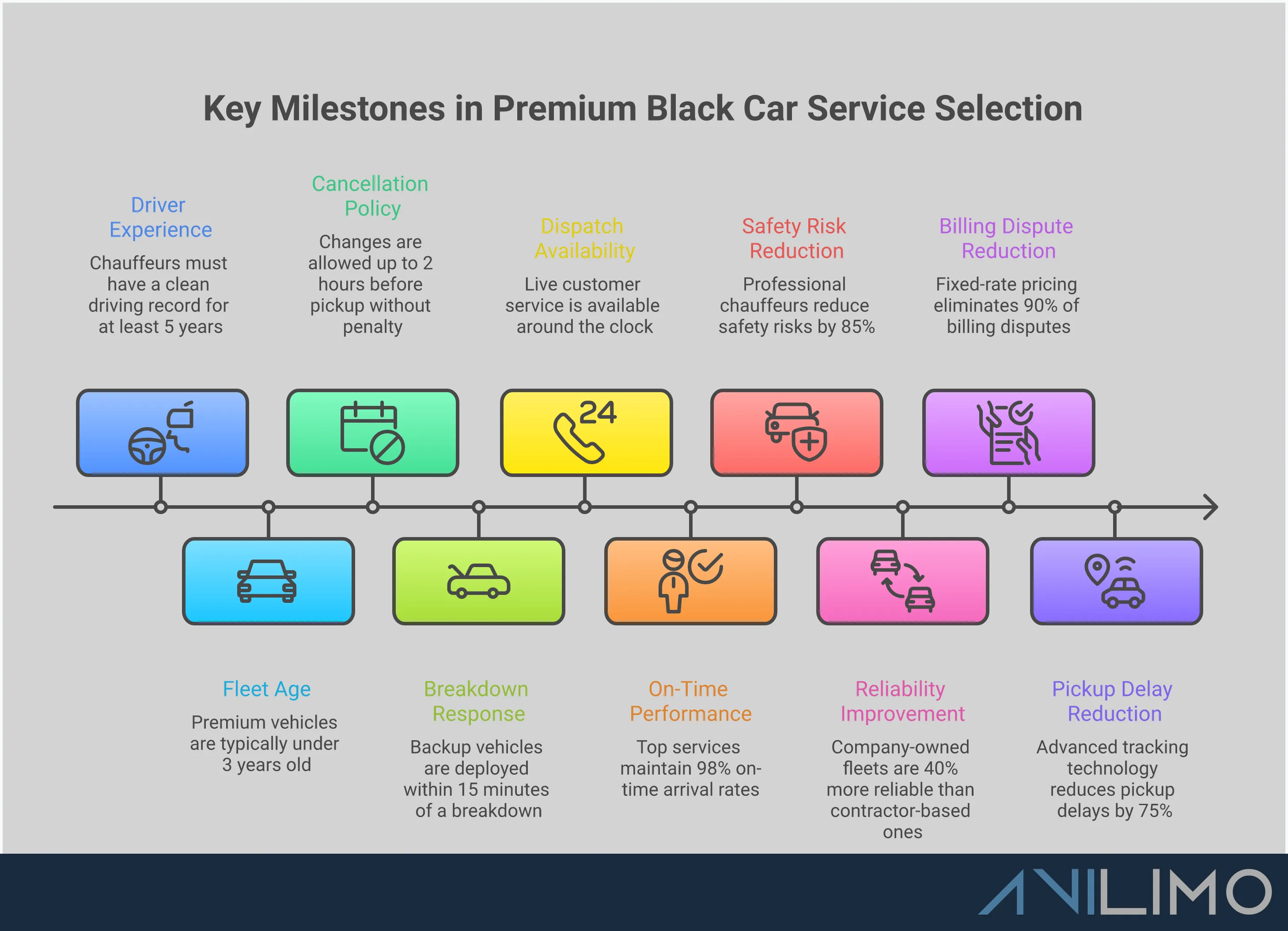 Key Milestones in Premium Black Car Service Selection

Driver Experience
Chauffeurs must have a clean driving record for at least 5 years

Cancellation Policy
Changes are allowed up to 2 hours before pickup without penalty

Dispatch Availability
Live customer service is available around the clock

Safety Risk Reduction
Professional chauffeurs reduce safety risks by 85%

Billing Dispute Reduction
Fixed-rate pricing eliminates 90% of billing disputes

24

Fleet Age
Premium vehicles are typically under 3 years old

Breakdown Response
Backup vehicles are deployed within 15 minutes of a breakdown

On-Time Performance
Top services maintain 98% on-time arrival rates

Reliability Improvement
Company-owned fleets are 40% more reliable than contractor-based ones

Pickup Delay Reduction
Advanced tracking technology reduces pickup delays by 75%

AVILIMO